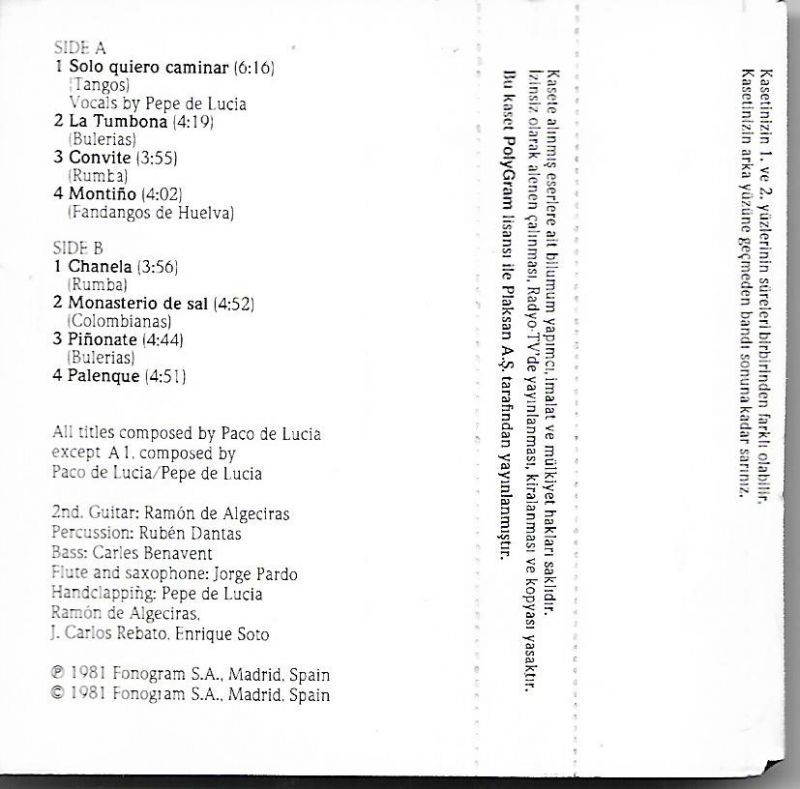 SIDE A
1 Solo quiero caminar (6:16)
(Tangos)
Vocals by Pepe de Lucia
2 La Tumbona (4:19)
(Bulerias)
3 Convite (3:55)
(Rumba)
4 Montiño (4:02)
(Fandangos de Huelva)

SIDE B
1 Chanela (3:56)
(Rumba)
2 Monasterio de sal (4:52)
(Colombianas)
3 Piñonate (4:44)
(Bulerias)
4 Palenque (4:51)

All titles composed by Paco de Lucia except A 1. composed by Paco de Lucia/Pepe de Lucia

2nd. Guitar: Ramón de Algeciras
Percussion: Rubén Dantas
Bass: Carles Benavent
Flute and saxophone: Jorge Pardo
Handclapping: Pepe de Lucia
Ramón de Algeciras,
J. Carlos Rebato, Enrique Soto

℗ 1981 Fonogram S.A., Madrid, Spain
© 1981 Fonogram S.A., Madrid, Spain

Kasete alınmış eserlere ait bilumum yapımcı, imalat ve mülkiyet hakları saklıdır. İzinsiz olarak alenen çalınması, Radyo-TV'de yayınlanması, kiralanması ve kopyası yasaktır.
Bu kaset PolyGram lisansı ile Plaksan A.Ş. tarafından yayınlanmıştır.

Kasetinizin 1. ve 2. yüzlerinin süreleri birbirinden farklı olabilir.
Kasetinizin arka yüzüne geçmeden bandı sonuna kadar sarınız.